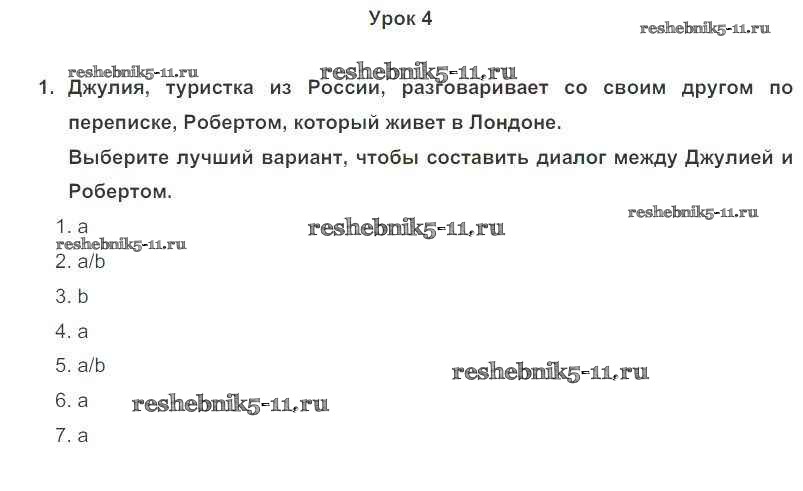 Урок 4

1. Джулия, туристка из России, разговаривает со своим другом по переписке, Робертом, который живет в Лондоне.

Выберите лучший вариант, чтобы составить диалог между Джулией и Робертом.

1. a

2. a/b

3. b

4. a

5. a/b

6. a

7. a

reshebnik5-11.ru